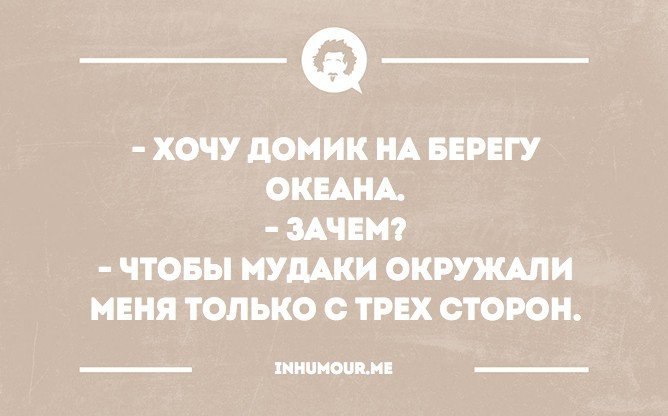 - ХОЧУ ДОМИК НА БЕРЕГУ ОКЕАНА.
- ЗАЧЕМ?
- ЧТОБЫ МУДАКИ ОКРУЖАЛИ МЕНЯ ТОЛЬКО С ТРЕХ СТОРОН.

INHUMOUR.ME